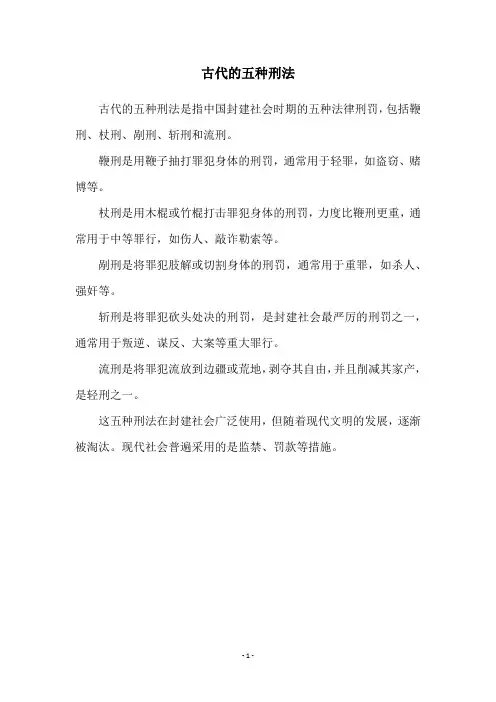 古代的五种刑法

古代的五种刑法是指中国封建社会时期的五种法律刑罚，包括鞭刑、杖刑、剐刑、斩刑和流刑。

鞭刑是用鞭子抽打罪犯身体的刑罚，通常用于轻罪，如盗窃、赌博等。

杖刑是用木棍或竹棍打击罪犯身体的刑罚，力度比鞭刑更重，通常用于中等罪行，如伤人、敲诈勒索等。

剐刑是将罪犯肢解或切割身体的刑罚，通常用于重罪，如杀人、强奸等。

斩刑是将罪犯砍头处决的刑罚，是封建社会最严厉的刑罚之一，通常用于叛逆、谋反、大案等重大罪行。

流刑是将罪犯流放到边疆或荒地，剥夺其自由，并且削减其家产，是轻刑之一。

这五种刑法在封建社会广泛使用，但随着现代文明的发展，逐渐被淘汰。现代社会普遍采用的是监禁、罚款等措施。

- 1 -